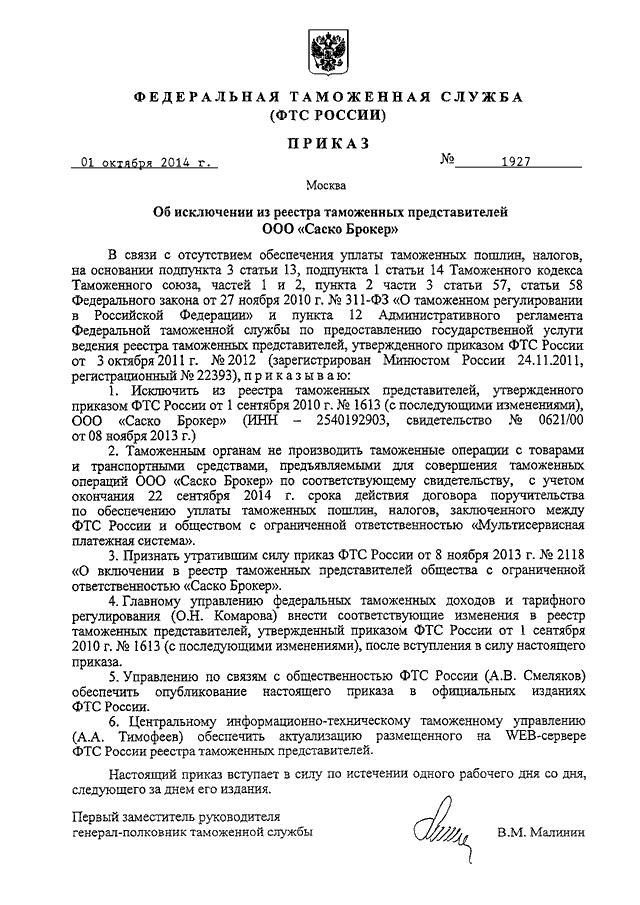 ФЕДЕРАЛЬНАЯ ТАМОЖЕННАЯ СЛУЖБА
(ФТС РОССИИ)

ПРИКАЗ

01 октября 2014 г. № 1927

Москва

Об исключении из реестра таможенных представителей
ООО «Саско Брокер»

В связи с отсутствием обеспечения уплаты таможенных пошлин, налогов, на основании подпункта 3 статьи 13, подпункта 1 статьи 14 Таможенного кодекса Таможенного союза, частей 1 и 2, пункта 2 части 3 статьи 57, статьи 58 Федерального закона от 27 ноября 2010 г. № 311-ФЗ «О таможенном регулировании в Российской Федерации» и пункта 12 Административного регламента Федеральной таможенной службы по предоставлению государственной услуги ведения реестра таможенных представителей, утвержденного приказом ФТС России от 3 октября 2011 г. № 2012 (зарегистрирован Минюстом России 24.11.2011, регистрационный № 22393), приказываю:

1. Исключить из реестра таможенных представителей, утвержденного приказом ФТС России от 1 сентября 2010 г. № 1613 (с последующими изменениями), ООО «Саско Брокер» (ИНН – 2540192903, свидетельство № 0621/00 от 08 ноября 2013 г.)

2. Таможенным органам не производить таможенные операции с товарами и транспортными средствами, предъявляемыми для совершения таможенных операций ООО «Саско Брокер» по соответствующему свидетельству, с учетом окончания 22 сентября 2014 г. срока действия договора поручительства по обеспечению уплаты таможенных пошлин, налогов, заключенного между ФТС России и обществом с ограниченной ответственностью «Мультисервисная платежная система».

3. Признать утратившим силу приказ ФТС России от 8 ноября 2013 г. № 2118 «О включении в реестр таможенных представителей общества с ограниченной ответственностью «Саско Брокер».

4. Главному управлению федеральных таможенных доходов и тарифного регулирования (О.Н. Комарова) внести соответствующие изменения в реестр таможенных представителей, утвержденный приказом ФТС России от 1 сентября 2010 г. № 1613 (с последующими изменениями), после вступления в силу настоящего приказа.

5. Управлению по связям с общественностью ФТС России (А.В. Смеляков) обеспечить опубликование настоящего приказа в официальных изданиях ФТС России.

6. Центральному информационно-техническому таможенному управлению (А.А. Тимофеев) обеспечить актуализацию размещенного на WEB-сервере ФТС России реестра таможенных представителей.

Настоящий приказ вступает в силу по истечении одного рабочего дня со дня, следующего за днем его издания.

Первый заместитель руководителя
генерал-полковник таможенной службы В.М. Малинин